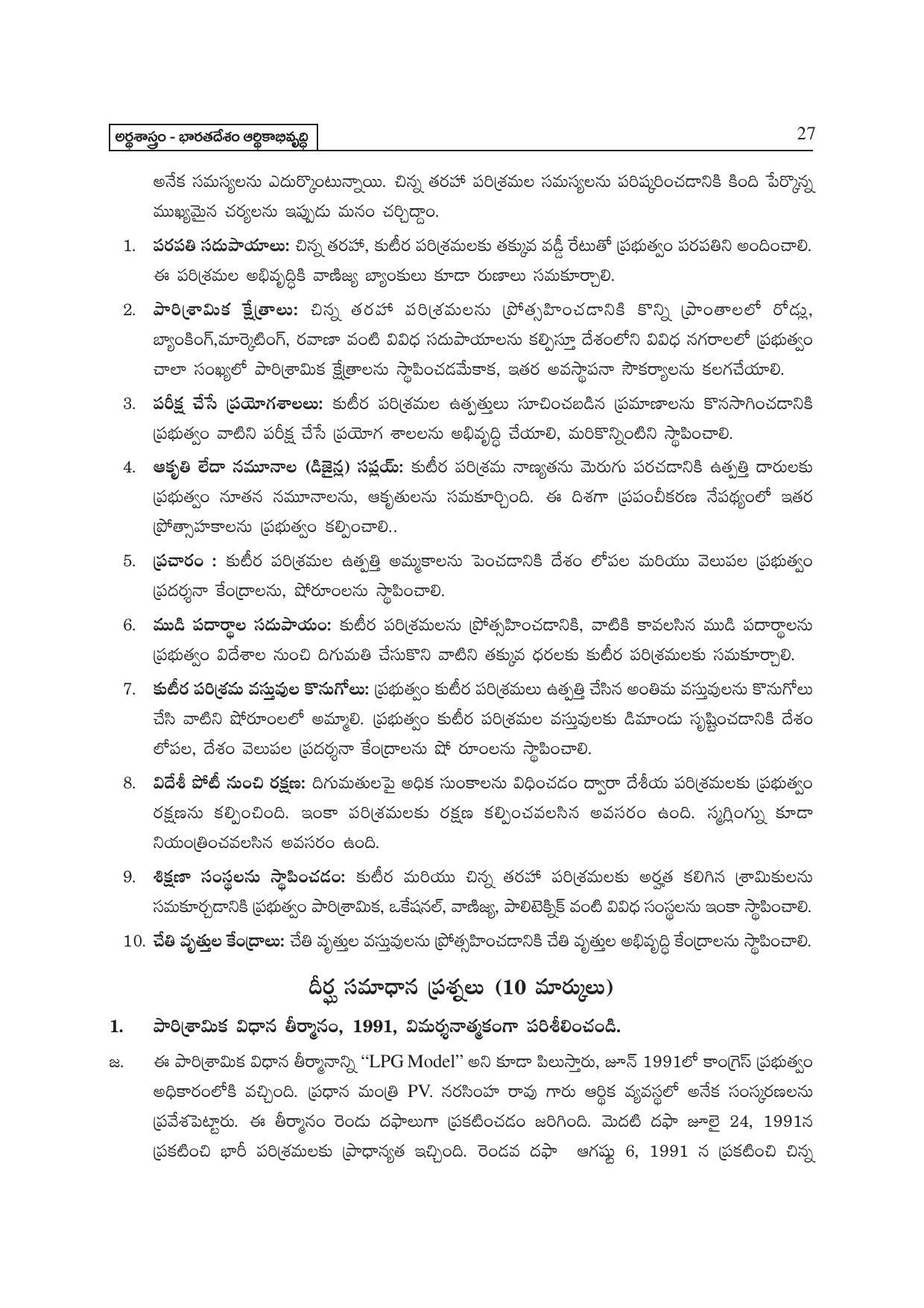 అర్థశాస్త్రం - భారతదేశం ఆర్థికాభివృద్ధి

27

అనేక సమస్యలను ఎదుర్కొంటున్నాయి. చిన్న తరహా పరిశ్రమల సమస్యలను పరిష్కరించడానికి కింది పేర్కొన్న ముఖ్యమైన చర్యలను ఇప్పుడు మనం చర్చిద్దాం.

1. పరపతి సదుపాయాలు: చిన్న తరహా, కుటీర పరిశ్రమలకు తక్కువ వడ్డీ రేటుతో ప్రభుత్వం పరపతిని అందించాలి. ఈ పరిశ్రమల అభివృద్ధికి వాణిజ్య బ్యాంకులు కూడా రుణాలు సమకూర్చాలి.

2. పారిశ్రామిక క్షేత్రాలు: చిన్న తరహా పరిశ్రమలను ప్రోత్సహించడానికి కొన్ని ప్రాంతాలలో రోడ్లు, బ్యాంకింగ్,మార్కెటింగ్, రవాణా వంటి వివిధ సదుపాయాలను కల్పిస్తూ దేశంలోని వివిధ నగరాలలో ప్రభుత్వం చాలా సంఖ్యలో పారిశ్రామిక క్షేత్రాలను స్థాపించడమేకాక, ఇతర అవస్థాపనా సౌకర్యాలను కలగచేయాలి.

3. పరీక్ష చేసే ప్రయోగశాలలు: కుటీర పరిశ్రమల ఉత్పత్తులు సూచించబడిన ప్రమాణాలను కొనసాగించడానికి ప్రభుత్వం వాటిని పరీక్ష చేసే ప్రయోగ శాలలను అభివృద్ధి చేయాలి, మరికొన్నింటిని స్థాపించాలి.

4. ఆకృతి లేదా నమూనాల (డిజైన్ల) సప్లయ్: కుటీర పరిశ్రమ నాణ్యతను మెరుగు పరచడానికి ఉత్పత్తి దారులకు ప్రభుత్వం నూతన నమూనాలను, ఆకృతులను సమకూర్చింది. ఈ దిశగా ప్రపంచీకరణ నేపథ్యంలో ఇతర ప్రోత్సాహకాలను ప్రభుత్వం కల్పించాలి..

5. ప్రచారం : కుటీర పరిశ్రమల ఉత్పత్తి అమ్మకాలను పెంచడానికి దేశం లోపల మరియు వెలుపల ప్రభుత్వం ప్రదర్శనా కేంద్రాలను, షోరూంలను స్థాపించాలి.

6. ముడి పదార్థాల సదుపాయం: కుటీర పరిశ్రమలను ప్రోత్సహించడానికి, వాటికి కావలసిన ముడి పదార్థాలను ప్రభుత్వం విదేశాల నుంచి దిగుమతి చేసుకొని వాటిని తక్కువ ధరలకు కుటీర పరిశ్రమలకు సమకూర్చాలి.

7. కుటీర పరిశ్రమ వస్తువుల కొనుగోలు: ప్రభుత్వం కుటీర పరిశ్రమలు ఉత్పత్తి చేసిన అంతిమ వస్తువులను కొనుగోలు చేసి వాటిని షోరూంలలో అమ్మాలి. ప్రభుత్వం కుటీర పరిశ్రమల వస్తువులకు డిమాండు సృష్టించడానికి దేశం లోపల, దేశం వెలుపల ప్రదర్శనా కేంద్రాలను షో రూంలను స్థాపించాలి.

8. విదేశీ పోటీ నుంచి రక్షణ: దిగుమతులపై అధిక సుంకాలను విధించడం ద్వారా దేశీయ పరిశ్రమలకు ప్రభుత్వం రక్షణను కల్పించింది. ఇంకా పరిశ్రమలకు రక్షణ కల్పించవలసిన అవసరం ఉంది. స్మగ్లింగ్ను కూడా నియంత్రించవలసిన అవసరం ఉంది.

9. శిక్షణా సంస్థలను స్థాపించడం: కుటీర మరియు చిన్న తరహా పరిశ్రమలకు అర్హత కలిగిన శ్రామికులను సమకూర్చడానికి ప్రభుత్వం పారిశ్రామిక, ఒకేషనల్, వాణిజ్య, పాలిటెక్నిక్ వంటి వివిధ సంస్థలను ఇంకా స్థాపించాలి.

10. చేతి వృత్తుల కేంద్రాలు: చేతి వృత్తుల వస్తువులను ప్రోత్సహించడానికి చేతి వృత్తుల అభివృద్ధి కేంద్రాలను స్థాపించాలి.

దీర్ఘ సమాధాన ప్రశ్నలు (10 మార్కులు)

1. పారిశ్రామిక విధాన తీర్మానం, 1991, విమర్శనాత్మకంగా పరిశీలించండి.

జ. ఈ పారిశ్రామిక విధాన తీర్మానాన్ని "LPG Model" అని కూడా పిలుస్తారు, జూన్ 1991లో కాంగ్రెస్ ప్రభుత్వం అధికారంలోకి వచ్చింది. ప్రధాన మంత్రి PV. నరసింహ రావు గారు ఆర్థిక వ్యవస్థలో అనేక సంస్కరణలను ప్రవేశపెట్టారు. ఈ తీర్మానం రెండు దఫాలుగా ప్రకటించడం జరిగింది. మెదటి దఫా జూలై 24, 1991న ప్రకటించి భారీ పరిశ్రమలకు ప్రాధాన్యత ఇచ్చింది. రెండవ దఫా ఆగష్టు 6, 1991 న ప్రకటించి చిన్న